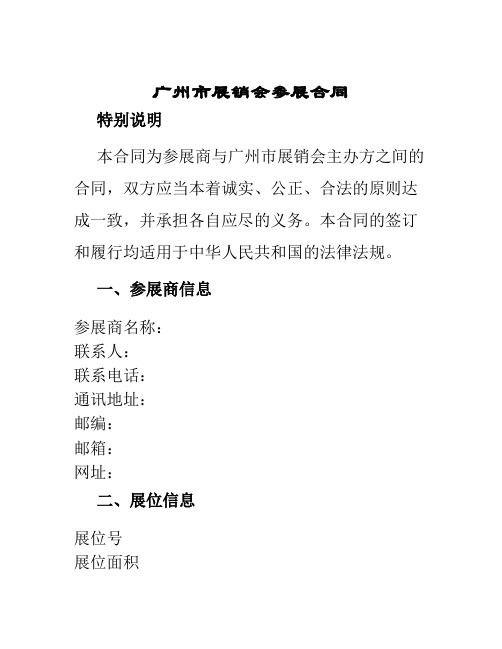 广州市展销会参展合同

特别说明

本合同为参展商与广州市展销会主办方之间的合同，双方应当本着诚实、公正、合法的原则达成一致，并承担各自应尽的义务。本合同的签订和履行均适用于中华人民共和国的法律法规。

一、参展商信息

参展商名称：
联系人：
联系电话：
通讯地址：
邮编：
邮箱：
网址：

二、展位信息

展位号
展位面积